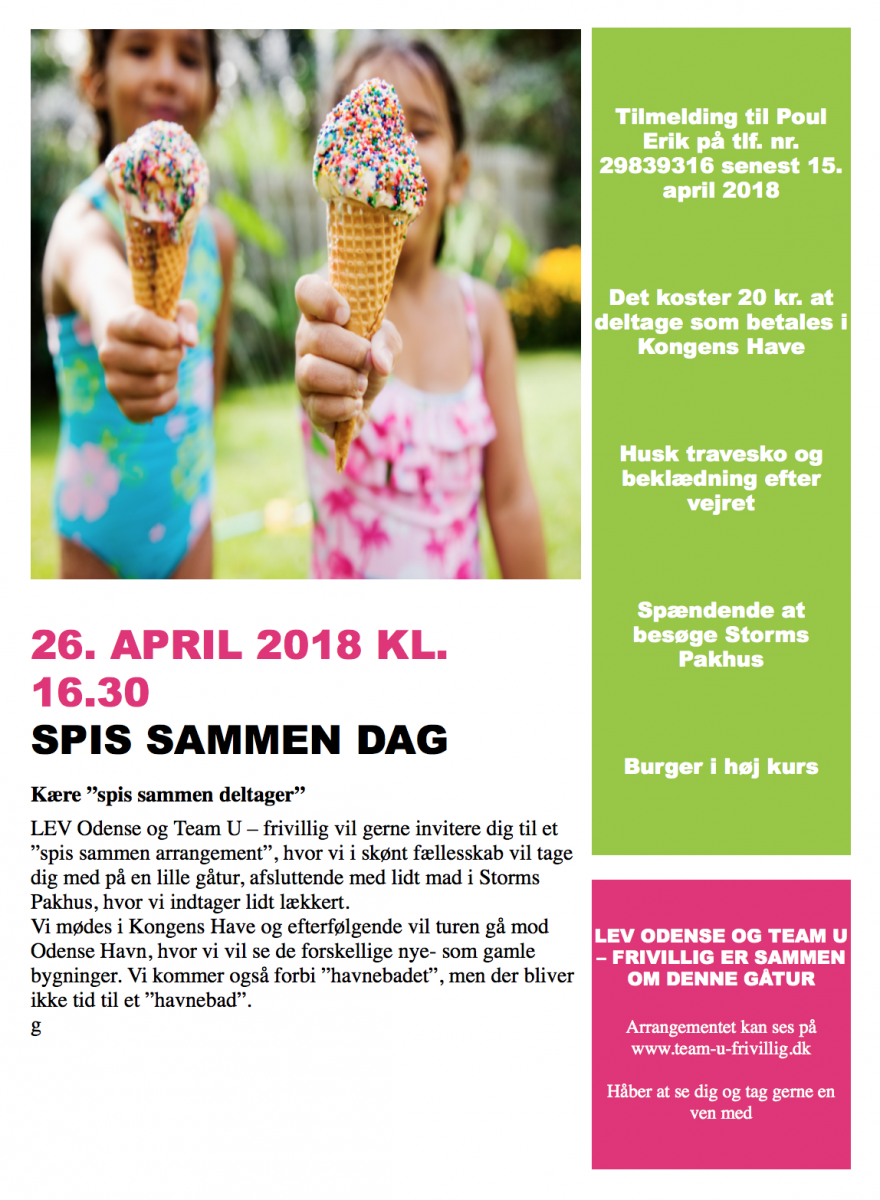 26. APRIL 2018 KL. 16.30

SPIS SAMMEN DAG

Kære ”spis sammen deltager”

LEV Odense og Team U – frivillig vil gerne invitere dig til et ”spis sammen arrangement”, hvor vi i skønt fællesskab vil tage dig med på en lille gåtur, afsluttende med lidt mad i Storms Pakhus, hvor vi indtager lidt lækkert.
Vi mødes i Kongens Have og efterfølgende vil turen gå mod Odense Havn, hvor vi vil se de forskellige nye- som gamle bygninger. Vi kommer også forbi ”havnebadet”, men der bliver ikke tid til et ”havnebad”.
g

Tilmelding til Poul Erik på tlf. nr. 29839316 senest 15. april 2018

Det koster 20 kr. at deltage som betales i Kongens Have

Husk travesko og beklædning efter vejret

Spændende at besøge Storms Pakhus

Burger i høj kurs

LEV ODENSE OG TEAM U – FRIVILLIG ER SAMMEN OM DENNE GÅTUR

Arrangementet kan ses på www.team-u-frivillig.dk

Håber at se dig og tag gerne en ven med